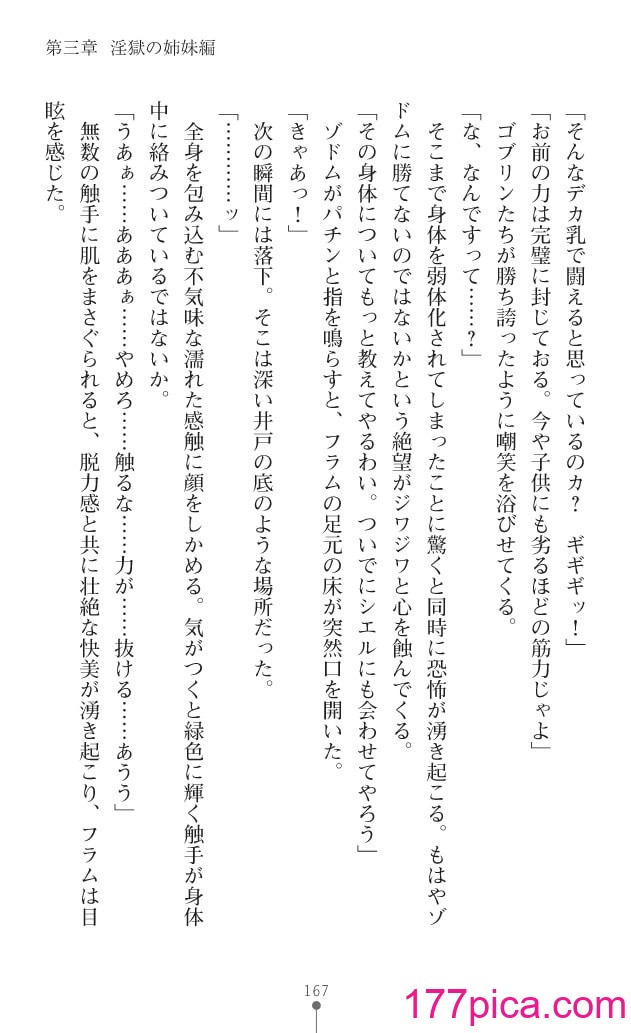 第三章　淫獄の姉妹編

「そんなデカ乳で闘えると思っているのカ？　ギギギッ！」

「お前の力は完璧に封じておる。今や子供にも劣るほどの筋力じゃよ」

ゴブリンたちが勝ち誇ったように嘲笑を浴びせてくる。

「な、なんですって……？」

そこまで身体を弱体化されてしまったことに驚くと同時に恐怖が湧き起こる。もはやゾドムに勝てないのではないかという絶望がジワジワと心を蝕んでくる。

「その身体についてもっと教えてやるわい。ついでにシエルにも会わせてやろう」

ゾドムがパチンと指を鳴らすと、フラムの足元の床が突然口を開いた。

「きゃあっ！」

次の瞬間には落下。そこは深い井戸の底のような場所だった。

「…………ッ」

全身を包み込む不気味な濡れた感触に顔をしかめる。気がつくと緑色に輝く触手が身体中に絡みついているではないか。

「うあぁ……あああぁ……やめろ……触るな……力が……抜ける……あうう」

無数の触手に肌をまさぐられると、脱力感と共に壮絶な快美が湧き起こり、フラムは目眩を感じた。

167

177pica.com